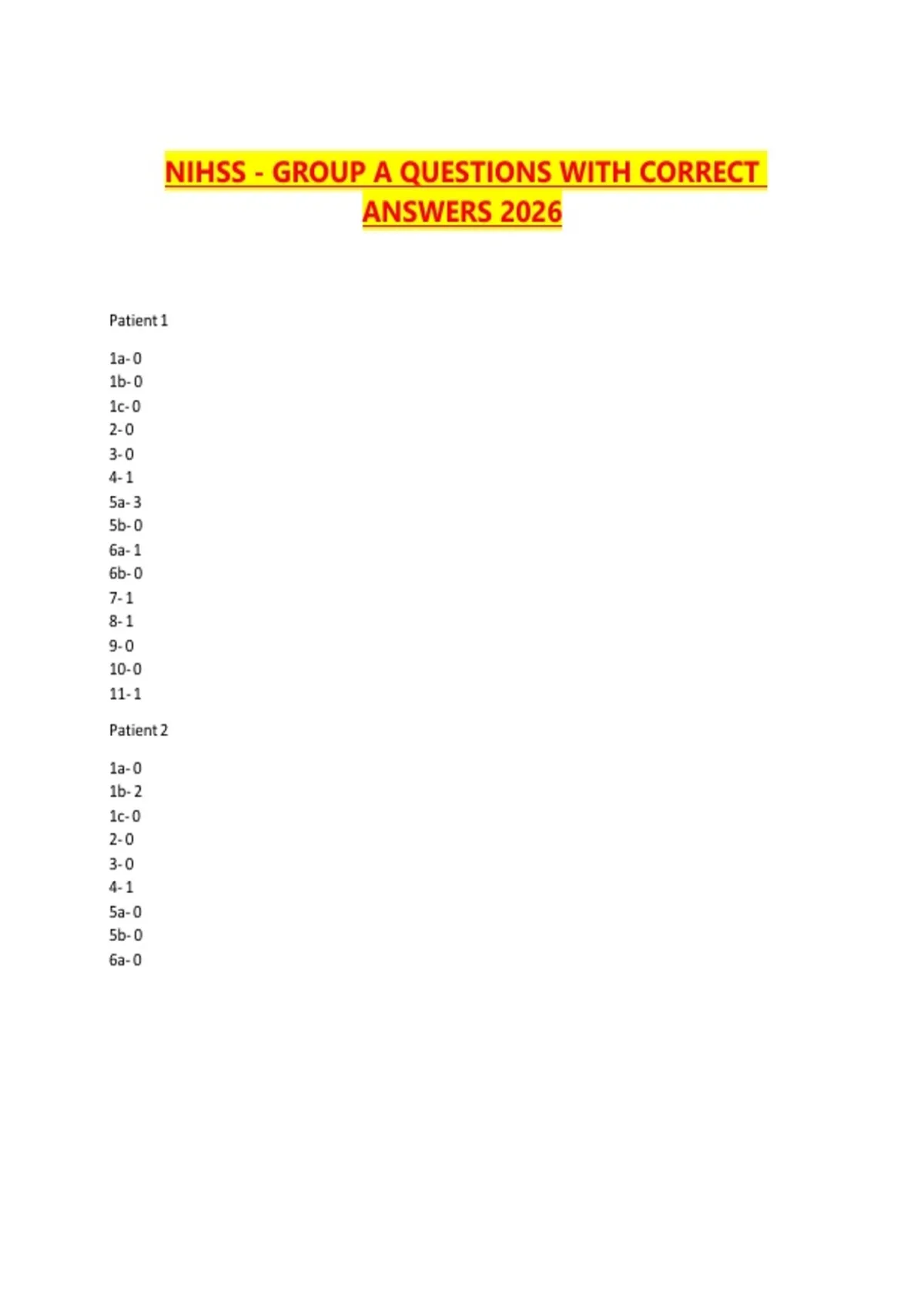 NIHSS - GROUP A QUESTIONS WITH CORRECT ANSWERS 2026

Patient 1

1a- 0
1b- 0
1c- 0
2- 0
3- 0
4- 1
5a- 3
5b- 0
6a- 1
6b- 0
7- 1
8- 1
9- 0
10- 0
11- 1

Patient 2

1a- 0
1b- 2
1c- 0
2- 0
3- 0
4- 1
5a- 0
5b- 0
6a- 0